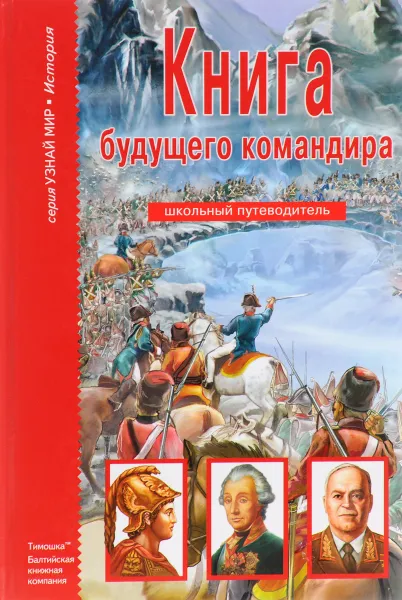 серия УЗНАЙ МИР ▪ История

Книга будущего командира

школьный путеводитель

Тимошка™
Балтийская книжная компания